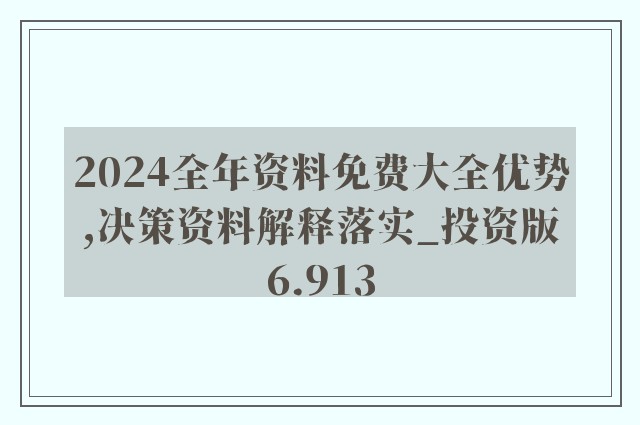 2024全年资料免费大全优势,决策资料解释落实_投资版6.913